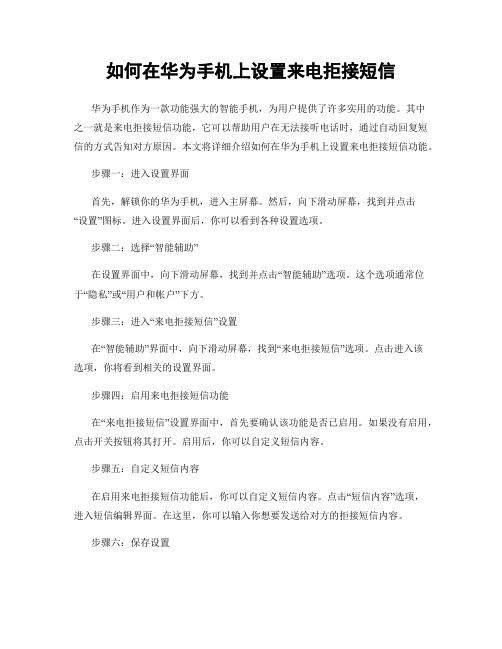 如何在华为手机上设置来电拒接短信

华为手机作为一款功能强大的智能手机，为用户提供了许多实用的功能。其中之一就是来电拒接短信功能，它可以帮助用户在无法接听电话时，通过自动回复短信的方式告知对方原因。本文将详细介绍如何在华为手机上设置来电拒接短信功能。

步骤一：进入设置界面

首先，解锁你的华为手机，进入主屏幕。然后，向下滑动屏幕，找到并点击“设置”图标。进入设置界面后，你可以看到各种设置选项。

步骤二：选择“智能辅助”

在设置界面中，向下滑动屏幕，找到并点击“智能辅助”选项。这个选项通常位于“隐私”或“用户和帐户”下方。

步骤三：进入“来电拒接短信”设置

在“智能辅助”界面中，向下滑动屏幕，找到“来电拒接短信”选项。点击进入该选项，你将看到相关的设置界面。

步骤四：启用来电拒接短信功能

在“来电拒接短信”设置界面中，首先要确认该功能是否已启用。如果没有启用，点击开关按钮将其打开。启用后，你可以自定义短信内容。

步骤五：自定义短信内容

在启用来电拒接短信功能后，你可以自定义短信内容。点击“短信内容”选项，进入短信编辑界面。在这里，你可以输入你想要发送给对方的拒接短信内容。

步骤六：保存设置